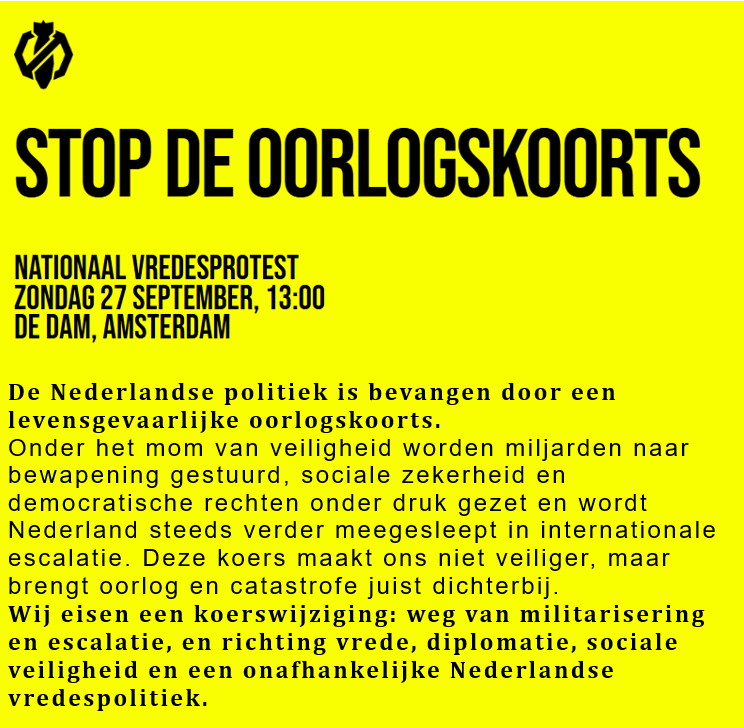 STOP DE OORLOGSKOORTS

NATIONAAL VREDESPROTEST
ZONDAG 27 SEPTEMBER, 13:00
DE DAM, AMSTERDAM

De Nederlandse politiek is bevangen door een levensgevaarlijke oorlogskoorts.
Onder het mom van veiligheid worden miljarden naar bewapening gestuurd, sociale zekerheid en democratische rechten onder druk gezet en wordt Nederland steeds verder meegesleept in internationale escalatie. Deze koers maakt ons niet veiliger, maar brengt oorlog en catastrofe juist dichterbij.
Wij eisen een koerswijziging: weg van militarisering en escalatie, en richting vrede, diplomatie, sociale veiligheid en een onafhankelijke Nederlandse vredespolitiek.